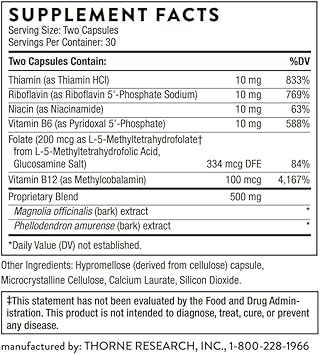 SUPPLEMENT FACTS
Serving Size: Two Capsules
Servings Per Container: 30

| Two Capsules Contain: | | %DV |
|---|---|---|
| Thiamin (as Thiamin HCl) | 10 mg | 833% |
| Riboflavin (as Riboflavin 5'-Phosphate Sodium) | 10 mg | 769% |
| Niacin (as Niacinamide) | 10 mg | 63% |
| Vitamin B6 (as Pyridoxal 5'-Phosphate) | 10 mg | 588% |
| Folate (200 mcg as L-5-Methyltetrahydrofolate† from L-5-Methyltetrahydrofolic Acid, Glucosamine Salt) | 334 mcg DFE | 84% |
| Vitamin B12 (as Methylcobalamin) | 100 mcg | 4,167% |
| Proprietary Blend | 500 mg | |
| Magnolia officinalis (bark) extract | | * |
| Phellodendron amurense (bark) extract | | * |

*Daily Value (DV) not established.

Other Ingredients: Hypromellose (derived from cellulose) capsule, Microcrystalline Cellulose, Calcium Laurate, Silicon Dioxide.

‡This statement has not been evaluated by the Food and Drug Administration. This product is not intended to diagnose, treat, cure, or prevent any disease.

manufactured by: THORNE RESEARCH, INC., 1-800-228-1966